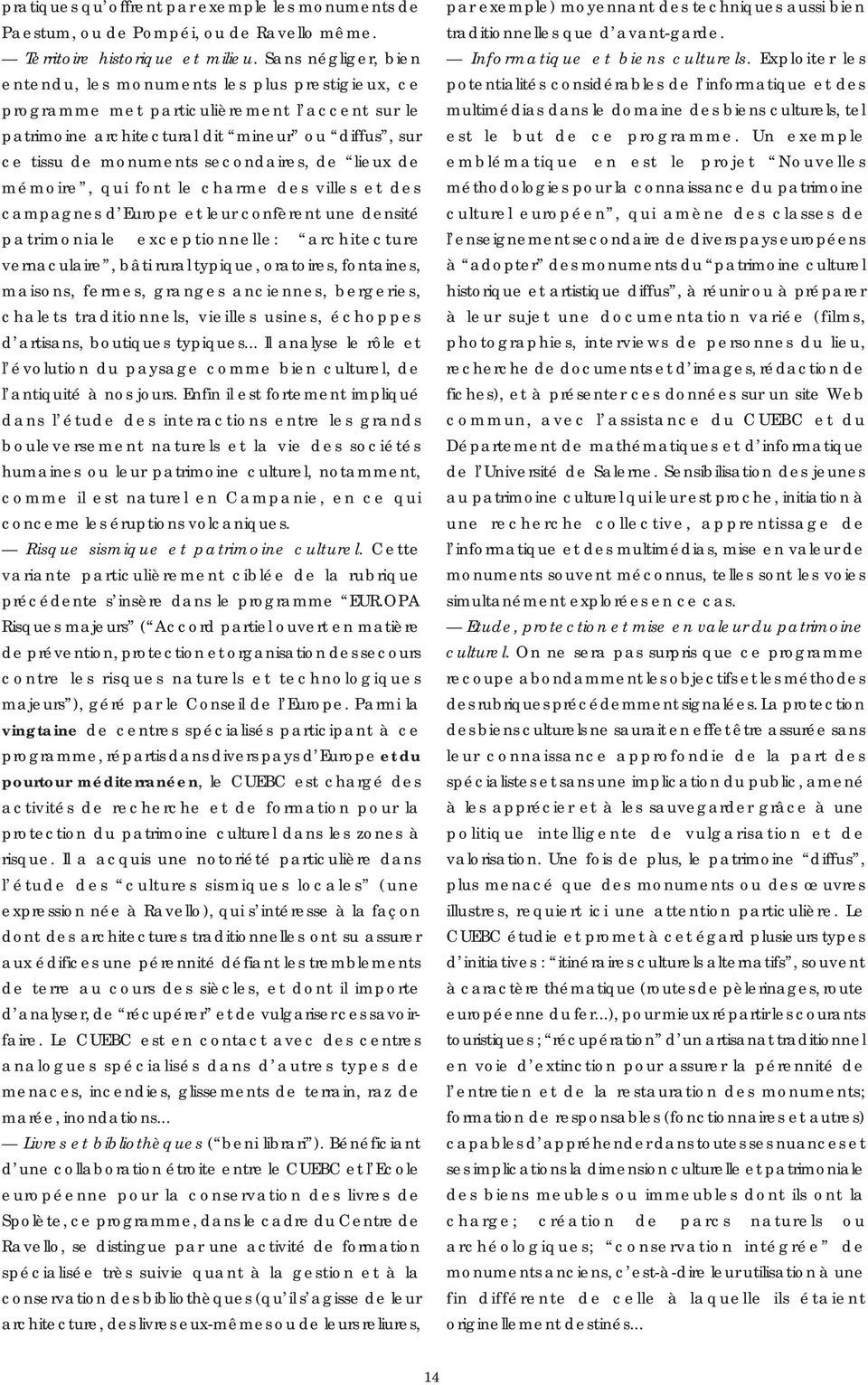 pratiques qu'offrent par exemple les monuments de Paestum, ou de Pompéi, ou de Ravello même.

— Territoire historique et milieu. Sans négliger, bien entendu, les monuments les plus prestigieux, ce programme met particulièrement l'accent sur le patrimoine architectural dit "mineur" ou "diffus", sur ce tissu de monuments secondaires, de "lieux de mémoire", qui font le charme des villes et des campagnes d'Europe et leur confèrent une densité patrimoniale exceptionnelle: "architecture vernaculaire", bâti rural typique, oratoires, fontaines, maisons, fermes, granges anciennes, bergeries, chalets traditionnels, vieilles usines, échoppes d'artisans, boutiques typiques... Il analyse le rôle et l'évolution du paysage comme bien culturel, de l'antiquité à nos jours. Enfin il est fortement impliqué dans l'étude des interactions entre les grands bouleversement naturels et la vie des sociétés humaines ou leur patrimoine culturel, notamment, comme il est naturel en Campanie, en ce qui concerne les éruptions volcaniques.

— Risque sismique et patrimoine culturel. Cette variante particulièrement ciblée de la rubrique précédente s'insère dans le programme "EUR.OPA Risques majeurs" ("Accord partiel ouvert en matière de prévention, protection et organisation des secours contre les risques naturels et technologiques majeurs"), géré par le Conseil de l'Europe. Parmi la vingtaine de centres spécialisés participant à ce programme, répartis dans divers pays d'Europe et du pourtour méditerranéen, le CUEBC est chargé des activités de recherche et de formation pour la protection du patrimoine culturel dans les zones à risque. Il a acquis une notoriété particulière dans l'étude des "cultures sismiques locales" (une expression née à Ravello), qui s'intéresse à la façon dont des architectures traditionnelles ont su assurer aux édifices une pérennité défiant les tremblements de terre au cours des siècles, et dont il importe d'analyser, de "récupérer" et de vulgariser ces savoir-faire. Le CUEBC est en contact avec des centres analogues spécialisés dans d'autres types de menaces, incendies, glissements de terrain, raz de marée, inondations...

— Livres et bibliothèques ("beni librari"). Bénéficiant d'une collaboration étroite entre le CUEBC et l'Ecole européenne pour la conservation des livres de Spolète, ce programme, dans le cadre du Centre de Ravello, se distingue par une activité de formation spécialisée très suivie quant à la gestion et à la conservation des bibliothèques (qu'il s'agisse de leur architecture, des livres eux-mêmes ou de leurs reliures, par exemple) moyennant des techniques aussi bien traditionnelles que d'avant-garde.

— Informatique et biens culturels. Exploiter les potentialités considérables de l'informatique et des multimédias dans le domaine des biens culturels, tel est le but de ce programme. Un exemple emblématique en est le projet "Nouvelles méthodologies pour la connaissance du patrimoine culturel européen", qui amène des classes de l'enseignement secondaire de divers pays européens à "adopter" des monuments du "patrimoine culturel historique et artistique diffus", à réunir ou à préparer à leur sujet une documentation variée (films, photographies, interviews de personnes du lieu, recherche de documents et d'images, rédaction de fiches), et à présenter ces données sur un site Web commun, avec l'assistance du CUEBC et du Département de mathématiques et d'informatique de l'Université de Salerne. Sensibilisation des jeunes au patrimoine culturel qui leur est proche, initiation à une recherche collective, apprentissage de l'informatique et des multimédias, mise en valeur de monuments souvent méconnus, telles sont les voies simultanément explorées en ce cas.

— Etude, protection et mise en valeur du patrimoine culturel. On ne sera pas surpris que ce programme recoupe abondamment les objectifs et les méthodes des rubriques précédemment signalées. La protection des biens culturels ne saurait en effet être assurée sans leur connaissance approfondie de la part des spécialistes et sans une implication du public, amené à les apprécier et à les sauvegarder grâce à une politique intelligente de vulgarisation et de valorisation. Une fois de plus, le patrimoine "diffus", plus menacé que des monuments ou des œuvres illustres, requiert ici une attention particulière. Le CUEBC étudie et promet à cet égard plusieurs types d'initiatives : "itinéraires culturels alternatifs", souvent à caractère thématique (routes de pèlerinages, route européenne du fer...), pour mieux répartir les courants touristiques; "récupération" d'un artisanat traditionnel en voie d'extinction pour assurer la pérennité de l'entretien et de la restauration des monuments; formation de responsables (fonctionnaires et autres) capables d'appréhender dans toutes ses nuances et ses implications la dimension culturelle et patrimoniale des biens meubles ou immeubles dont ils ont la charge; création de parcs naturels ou archéologiques; "conservation intégrée" de monuments anciens, c'est-à-dire leur utilisation à une fin différente de celle à laquelle ils étaient originellement destinés...

14